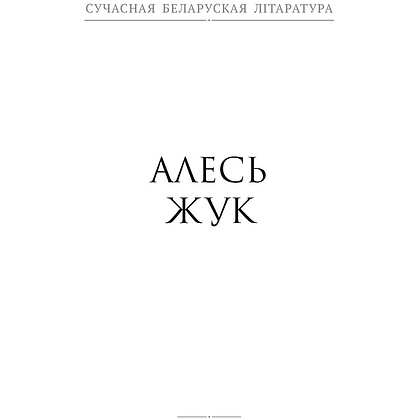 СУЧАСНАЯ БЕЛАРУСКАЯ ЛІТАРАТУРА

АЛЕСЬ
ЖУК